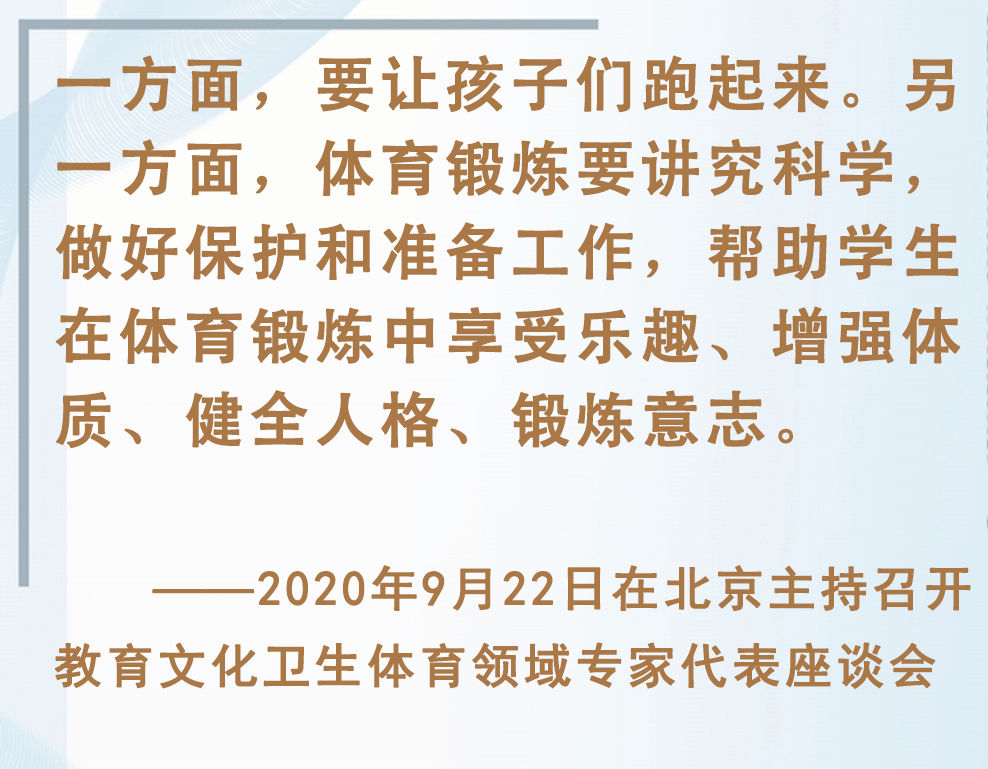 一方面，要让孩子们跑起来。另一方面，体育锻炼要讲究科学，做好保护和准备工作，帮助学生在体育锻炼中享受乐趣、增强体质、健全人格、锻炼意志。

——2020年9月22日在北京主持召开教育文化卫生体育领域专家代表座谈会